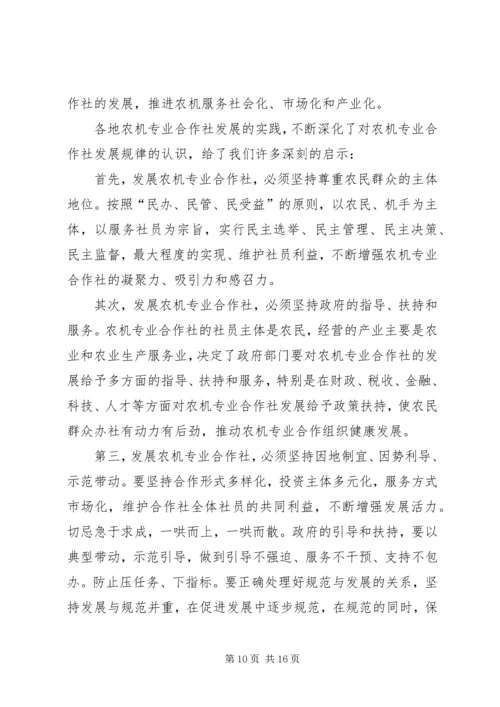 作社的发展，推进农机服务社会化、市场化和产业化。

各地农机专业合作社发展的实践，不断深化了对农机专业合作社发展规律的认识，给了我们许多深刻的启示：

首先，发展农机专业合作社，必须坚持尊重农民群众的主体地位。按照“民办、民管、民受益”的原则，以农民、机手为主体，以服务社员为宗旨，实行民主选举、民主管理、民主决策、民主监督，最大程度的实现、维护社员利益，不断增强农机专业合作社的凝聚力、吸引力和感召力。

其次，发展农机专业合作社，必须坚持政府的指导、扶持和服务。农机专业合作社的社员主体是农民，经营的产业主要是农业和农业生产服务业，决定了政府部门要对农机专业合作社的发展给予多方面的指导、扶持和服务，特别是在财政、税收、金融、科技、人才等方面对农机专业合作社发展给予政策扶持，使农民群众办社有动力有后劲，推动农机专业合作组织健康发展。

第三，发展农机专业合作社，必须坚持因地制宜、因势利导、示范带动。要坚持合作形式多样化，投资主体多元化，服务方式市场化，维护合作社全体社员的共同利益，不断增强发展活力。切忌急于求成，一哄而上，一哄而散。政府的引导和扶持，要以典型带动，示范引导，做到引导不强迫、服务不干预、支持不包办。防止压任务、下指标。要正确处理好规范与发展的关系，坚持发展与规范并重，在促进发展中逐步规范，在规范的同时，保

第 10 页 共 16 页